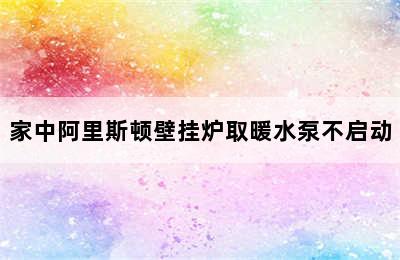 家中阿里斯顿壁挂炉取暖水泵不启动